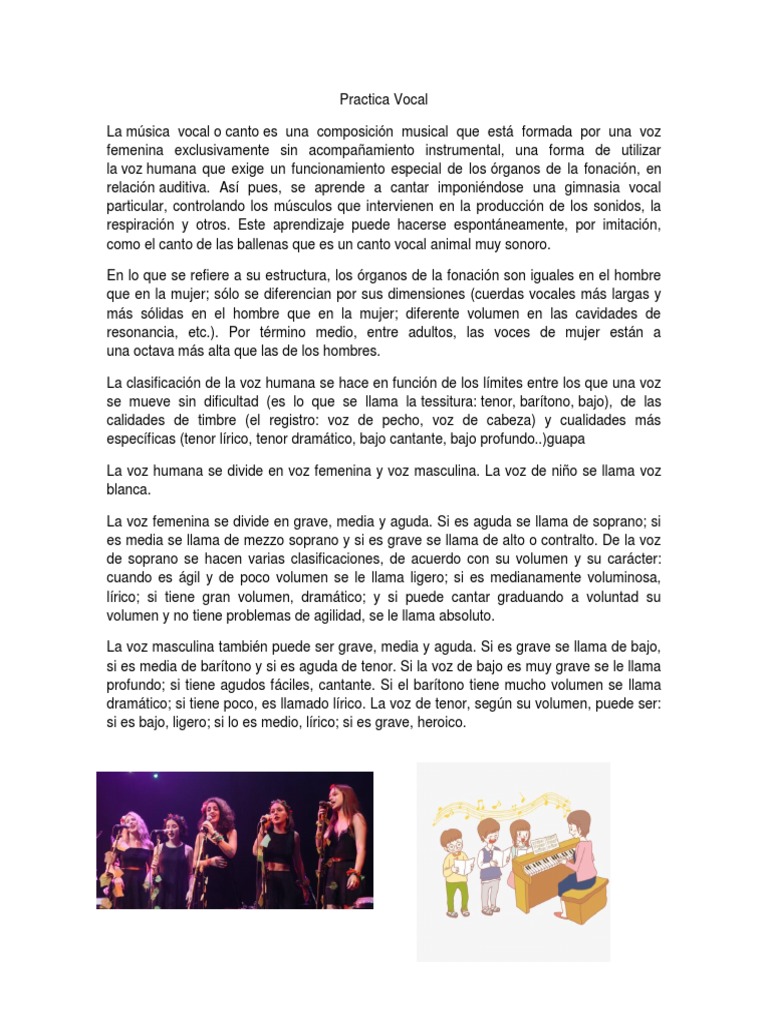 Practica Vocal

La música vocal o canto es una composición musical que está formada por una voz femenina exclusivamente sin acompañamiento instrumental, una forma de utilizar la voz humana que exige un funcionamiento especial de los órganos de la fonación, en relación auditiva. Así pues, se aprende a cantar imponiéndose una gimnasia vocal particular, controlando los músculos que intervienen en la producción de los sonidos, la respiración y otros. Este aprendizaje puede hacerse espontáneamente, por imitación, como el canto de las ballenas que es un canto vocal animal muy sonoro.

En lo que se refiere a su estructura, los órganos de la fonación son iguales en el hombre que en la mujer; sólo se diferencian por sus dimensiones (cuerdas vocales más largas y más sólidas en el hombre que en la mujer; diferente volumen en las cavidades de resonancia, etc.). Por término medio, entre adultos, las voces de mujer están a una octava más alta que las de los hombres.

La clasificación de la voz humana se hace en función de los límites entre los que una voz se mueve sin dificultad (es lo que se llama la tessitura: tenor, barítono, bajo), de las calidades de timbre (el registro: voz de pecho, voz de cabeza) y cualidades más específicas (tenor lírico, tenor dramático, bajo cantante, bajo profundo..)guapa

La voz humana se divide en voz femenina y voz masculina. La voz de niño se llama voz blanca.

La voz femenina se divide en grave, media y aguda. Si es aguda se llama de soprano; si es media se llama de mezzo soprano y si es grave se llama de alto o contralto. De la voz de soprano se hacen varias clasificaciones, de acuerdo con su volumen y su carácter: cuando es ágil y de poco volumen se le llama ligero; si es medianamente voluminosa, lírico; si tiene gran volumen, dramático; y si puede cantar graduando a voluntad su volumen y no tiene problemas de agilidad, se le llama absoluto.

La voz masculina también puede ser grave, media y aguda. Si es grave se llama de bajo, si es media de barítono y si es aguda de tenor. Si la voz de bajo es muy grave se le llama profundo; si tiene agudos fáciles, cantante. Si el barítono tiene mucho volumen se llama dramático; si tiene poco, es llamado lírico. La voz de tenor, según su volumen, puede ser: si es bajo, ligero; si lo es medio, lírico; si es grave, heroico.